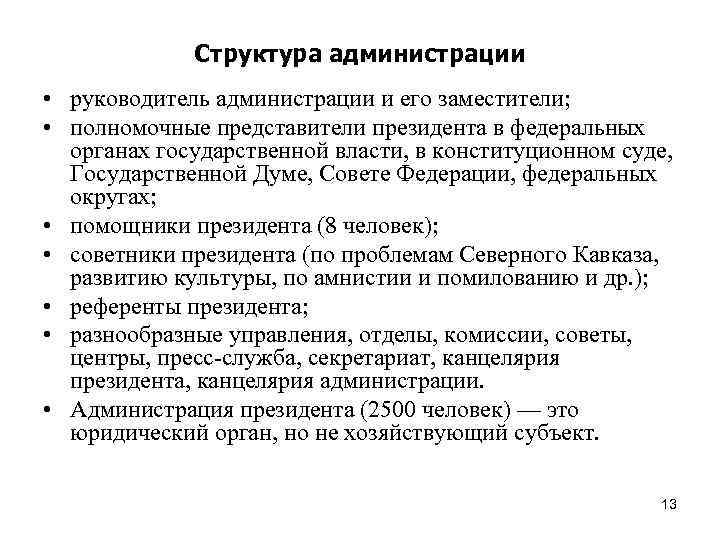 Структура администрации

• руководитель администрации и его заместители;
• полномочные представители президента в федеральных органах государственной власти, в конституционном суде, Государственной Думе, Совете Федерации, федеральных округах;
• помощники президента (8 человек);
• советники президента (по проблемам Северного Кавказа, развитию культуры, по амнистии и помилованию и др.);
• референты президента;
• разнообразные управления, отделы, комиссии, советы, центры, пресс-служба, секретариат, канцелярия президента, канцелярия администрации.
• Администрация президента (2500 человек) — это юридический орган, но не хозяйствующий субъект.

13